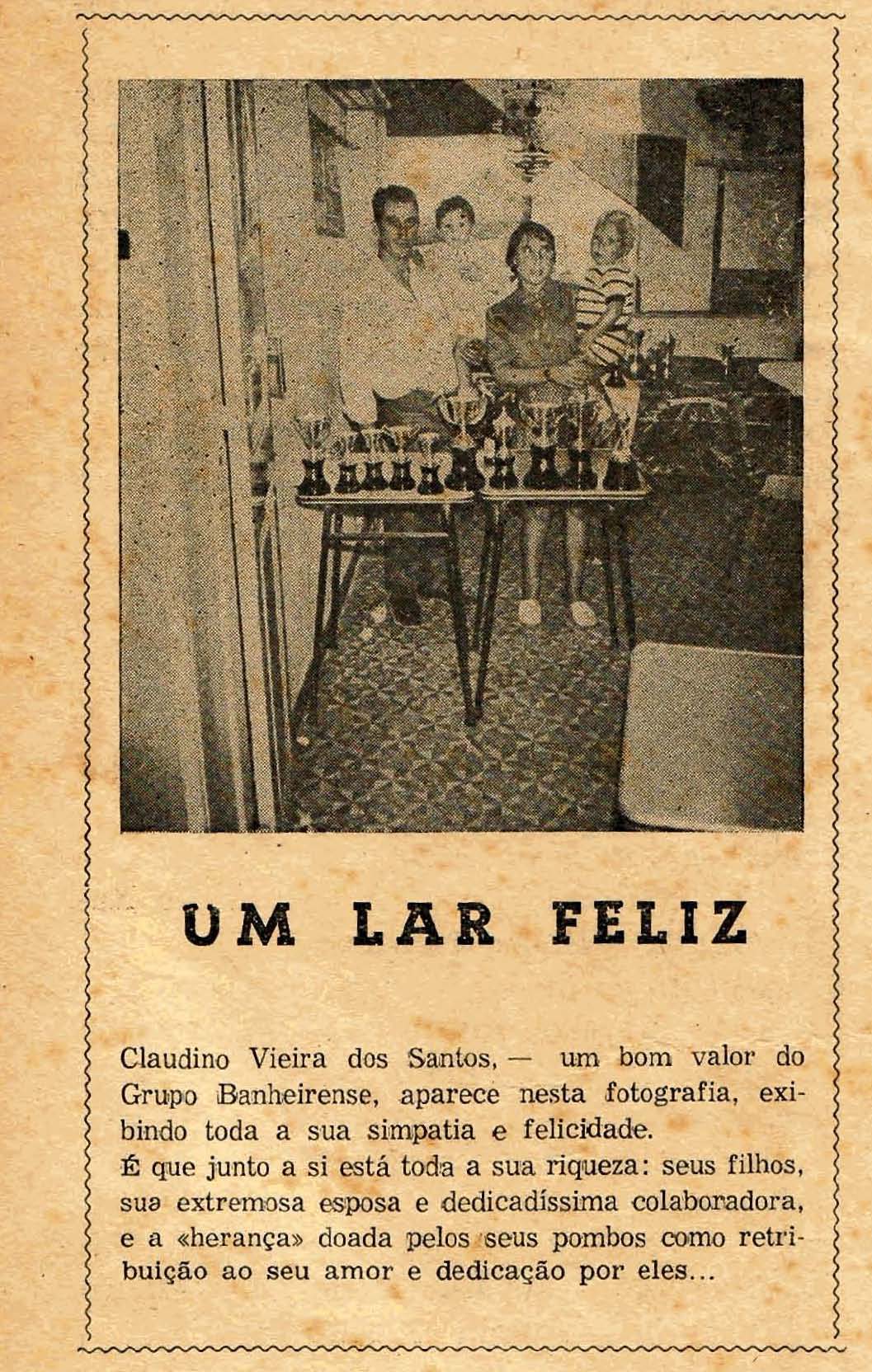 UM LAR FELIZ

Claudino Vieira dos Santos, — um bom valor do Grupo Banheirense, aparece nesta fotografia, exibindo toda a sua simpatia e felicidade.
É que junto a si está toda a sua riqueza: seus filhos, sua extremosa esposa e dedicadíssima colaboradora, e a «herança» doada pelos seus pombos como retribuição ao seu amor e dedicação por eles...